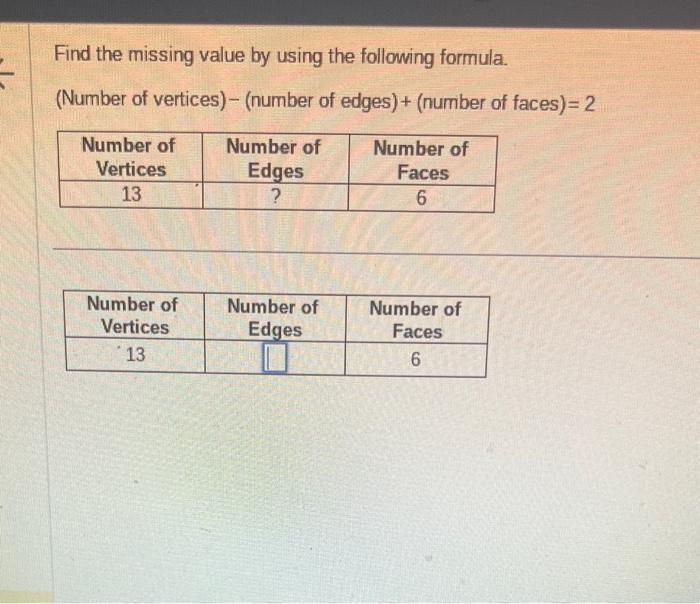 Find the missing value by using the following formula.

(Number of vertices) − (number of edges) + (number of faces) = 2

| Number of Vertices | Number of Edges | Number of Faces |
|---|---|---|
| 13 | ? | 6 |

| Number of Vertices | Number of Edges | Number of Faces |
|---|---|---|
| 13 | | 6 |